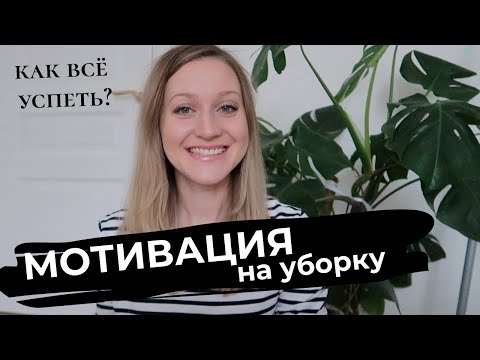 КАК ВСЁ УСПЕТЬ?

МОТИВАЦИЯ на уборку